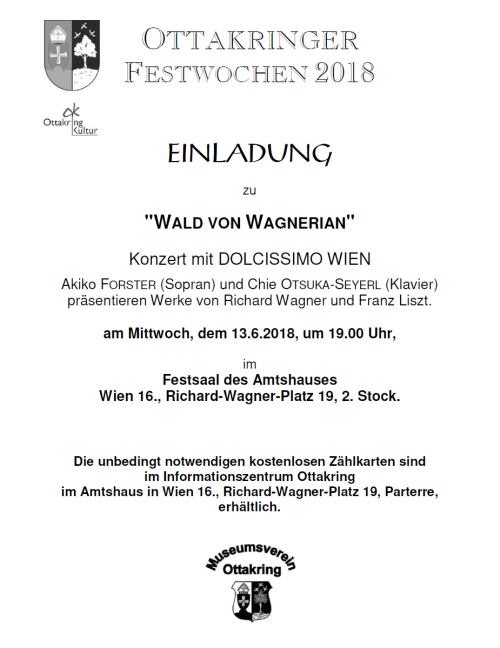 OTTAKRINGER FESTWOCHEN 2018

ok
Ottakring Kultur

EINLADUNG

zu

"WALD VON WAGNERIAN"

Konzert mit DOLCISSIMO WIEN

Akiko FORSTER (Sopran) und Chie OTSUKA-SEYERL (Klavier) präsentieren Werke von Richard Wagner und Franz Liszt.

am Mittwoch, dem 13.6.2018, um 19.00 Uhr,

im
Festsaal des Amtshauses
Wien 16., Richard-Wagner-Platz 19, 2. Stock.

Die unbedingt notwendigen kostenlosen Zählkarten sind im Informationszentrum Ottakring im Amtshaus in Wien 16., Richard-Wagner-Platz 19, Parterre, erhältlich.

Museumsverein Ottakring